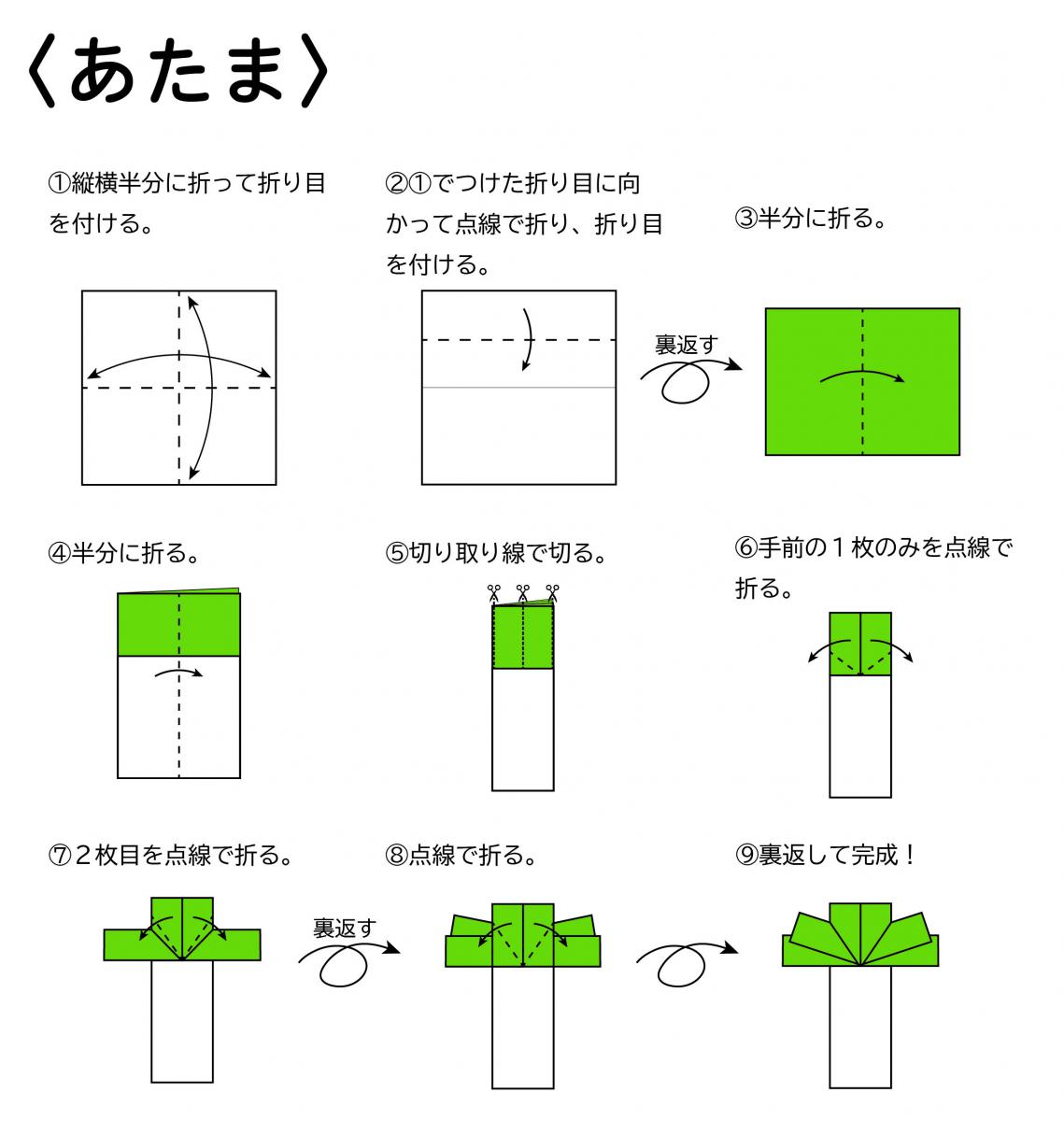 〈あたま〉

①縦横半分に折って折り目を付ける。

②①でつけた折り目に向かって点線で折り、折り目を付ける。

裏返す

③半分に折る。

④半分に折る。

⑤切り取り線で切る。

⑥手前の１枚のみを点線で折る。

⑦２枚目を点線で折る。

裏返す

⑧点線で折る。

⑨裏返して完成！